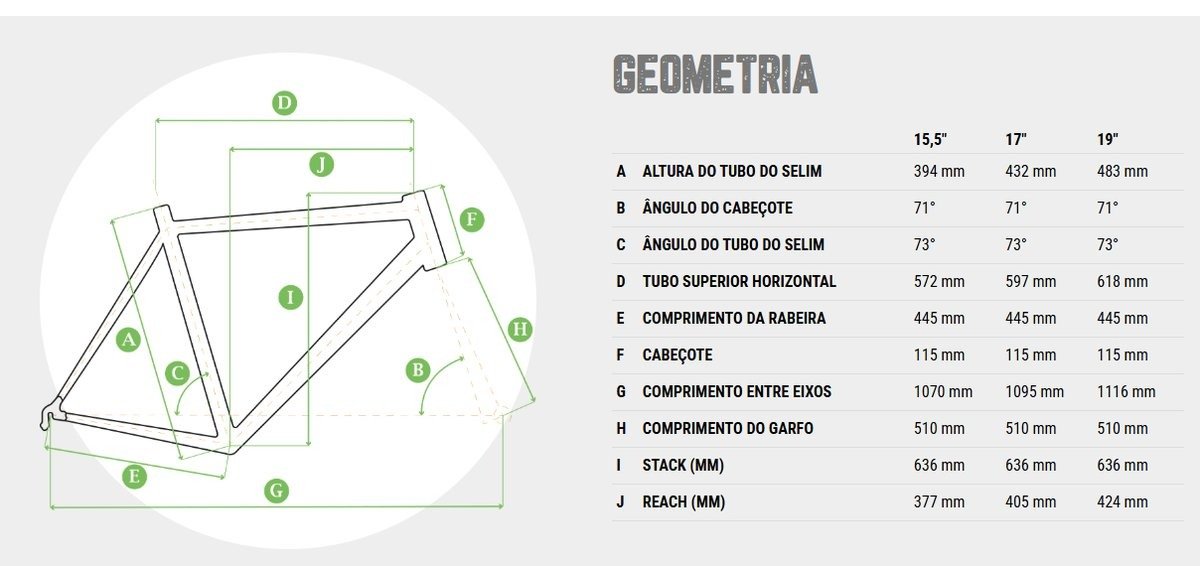 D
J
F
I
H
A
C
B
E
G

GEOMETRIA

| | | 15,5" | 17" | 19" |
|---|---|---|---|---|
| A | ALTURA DO TUBO DO SELIM | 394 mm | 432 mm | 483 mm |
| B | ÂNGULO DO CABEÇOTE | 71° | 71° | 71° |
| C | ÂNGULO DO TUBO DO SELIM | 73° | 73° | 73° |
| D | TUBO SUPERIOR HORIZONTAL | 572 mm | 597 mm | 618 mm |
| E | COMPRIMENTO DA RABEIRA | 445 mm | 445 mm | 445 mm |
| F | CABEÇOTE | 115 mm | 115 mm | 115 mm |
| G | COMPRIMENTO ENTRE EIXOS | 1070 mm | 1095 mm | 1116 mm |
| H | COMPRIMENTO DO GARFO | 510 mm | 510 mm | 510 mm |
| I | STACK (MM) | 636 mm | 636 mm | 636 mm |
| J | REACH (MM) | 377 mm | 405 mm | 424 mm |